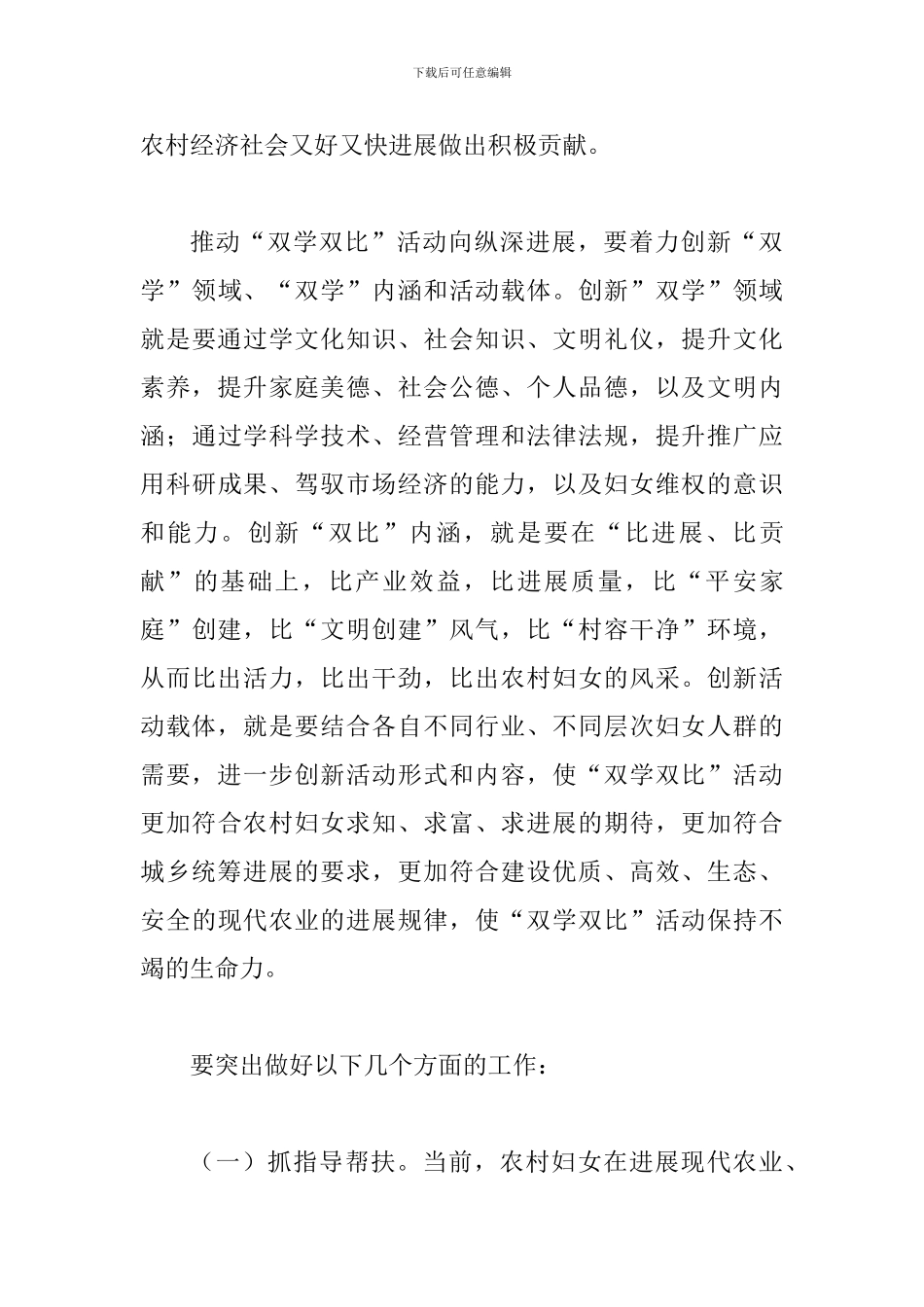 下载后可任意编辑

农村经济社会又好又快进展做出积极贡献。

推动“双学双比”活动向纵深进展，要着力创新“双学”领域、“双学”内涵和活动载体。创新”双学”领域就是要通过学文化知识、社会知识、文明礼仪，提升文化素养，提升家庭美德、社会公德、个人品德，以及文明内涵；通过学科学技术、经营管理和法律法规，提升推广应用科研成果、驾驭市场经济的能力，以及妇女维权的意识和能力。创新“双比”内涵，就是要在“比进展、比贡献”的基础上，比产业效益，比进展质量，比“平安家庭”创建，比“文明创建”风气，比“村容干净”环境，从而比出活力，比出干劲，比出农村妇女的风采。创新活动载体，就是要结合各自不同行业、不同层次妇女人群的需要，进一步创新活动形式和内容，使“双学双比”活动更加符合农村妇女求知、求富、求进展的期待，更加符合城乡统筹进展的要求，更加符合建设优质、高效、生态、安全的现代农业的进展规律，使“双学双比”活动保持不竭的生命力。

要突出做好以下几个方面的工作：

（一）抓指导帮扶。当前，农村妇女在进展现代农业、